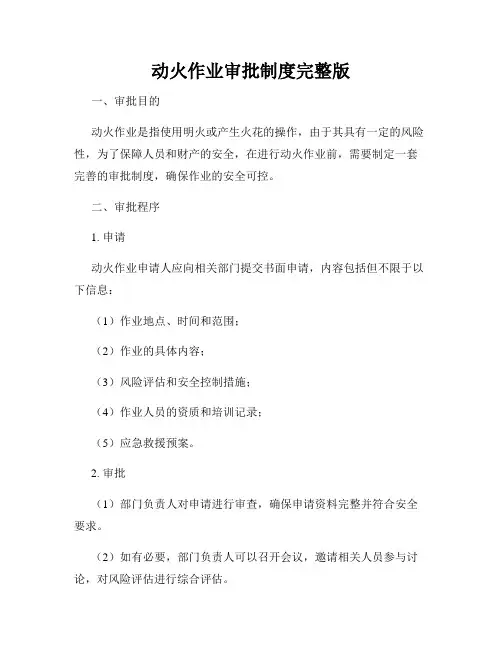 动火作业审批制度完整版

一、审批目的

动火作业是指使用明火或产生火花的操作，由于其具有一定的风险性，为了保障人员和财产的安全，在进行动火作业前，需要制定一套完善的审批制度，确保作业的安全可控。

二、审批程序

1. 申请

动火作业申请人应向相关部门提交书面申请，内容包括但不限于以下信息：

（1）作业地点、时间和范围；

（2）作业的具体内容；

（3）风险评估和安全控制措施；

（4）作业人员的资质和培训记录；

（5）应急救援预案。

2. 审批

（1）部门负责人对申请进行审查，确保申请资料完整并符合安全要求。

（2）如有必要，部门负责人可以召开会议，邀请相关人员参与讨论，对风险评估进行综合评估。